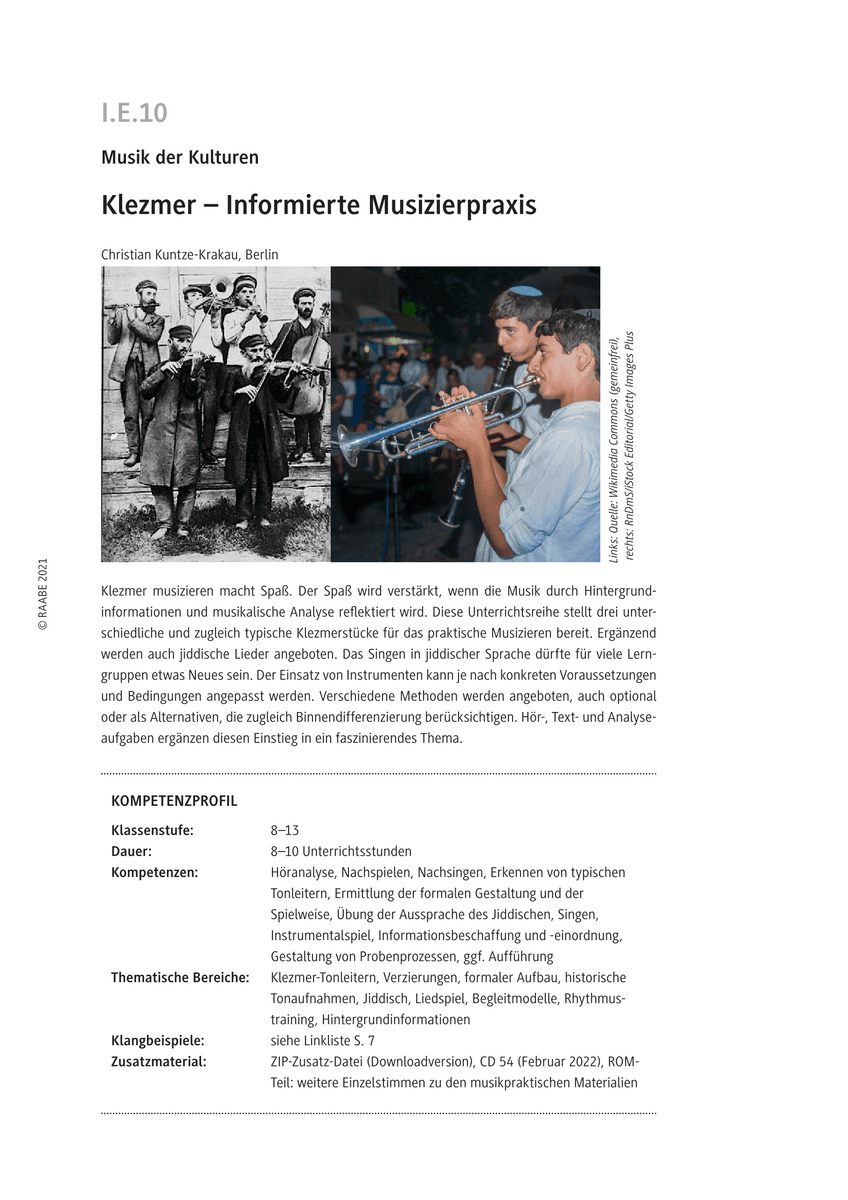 I.E.10

Musik der Kulturen

Klezmer – Informierte Musizierpraxis

Christian Kuntze-Krakau, Berlin

Links: Quelle: Wikimedia Commons (gemeinfrei), rechts: RnDmS/iStock Editorial/Getty Images Plus

© RAABE 2021

Klezmer musizieren macht Spaß. Der Spaß wird verstärkt, wenn die Musik durch Hintergrundinformationen und musikalische Analyse reflektiert wird. Diese Unterrichtsreihe stellt drei unterschiedliche und zugleich typische Klezmerstücke für das praktische Musizieren bereit. Ergänzend werden auch jiddische Lieder angeboten. Das Singen in jiddischer Sprache dürfte für viele Lerngruppen etwas Neues sein. Der Einsatz von Instrumenten kann je nach konkreten Voraussetzungen und Bedingungen angepasst werden. Verschiedene Methoden werden angeboten, auch optional oder als Alternativen, die zugleich Binnendifferenzierung berücksichtigen. Hör-, Text- und Analyseaufgaben ergänzen diesen Einstieg in ein faszinierendes Thema.

KOMPETENZPROFIL

| | |
|---|---|
| Klassenstufe: | 8–13 |
| Dauer: | 8–10 Unterrichtsstunden |
| Kompetenzen: | Höranalyse, Nachspielen, Nachsingen, Erkennen von typischen Tonleitern, Ermittlung der formalen Gestaltung und der Spielweise, Übung der Aussprache des Jiddischen, Singen, Instrumentalspiel, Informationsbeschaffung und -einordnung, Gestaltung von Probenprozessen, ggf. Aufführung |
| Thematische Bereiche: | Klezmer-Tonleitern, Verzierungen, formaler Aufbau, historische Tonaufnahmen, Jiddisch, Liedspiel, Begleitmodelle, Rhythmustraining, Hintergrundinformationen |
| Klangbeispiele: | siehe Linkliste S. 7 |
| Zusatzmaterial: | ZIP-Zusatz-Datei (Downloadversion), CD 54 (Februar 2022), ROM-Teil: weitere Einzelstimmen zu den musikpraktischen Materialien |